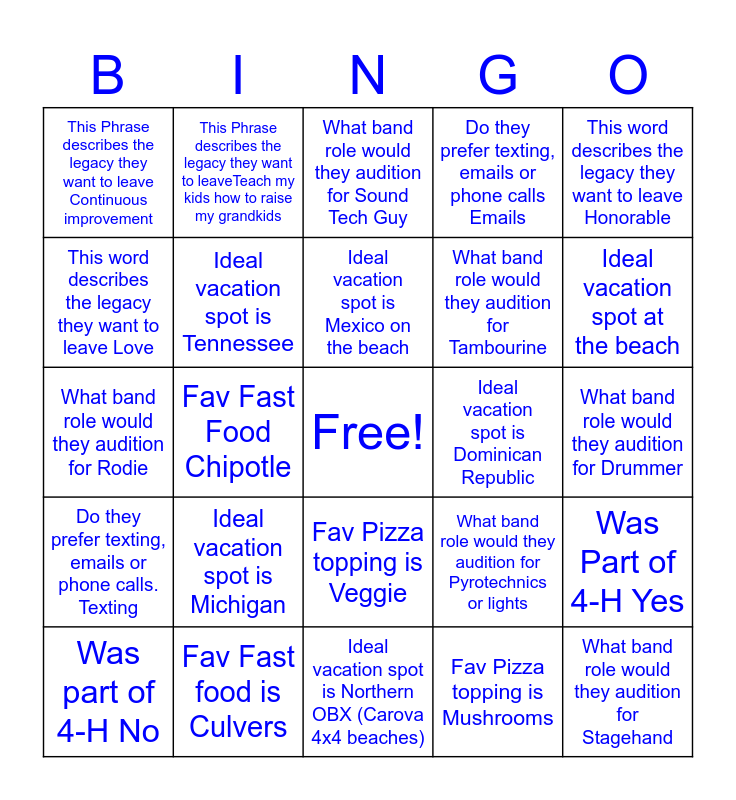 | B | I | N | G | O |
|---|---|---|---|---|
| This Phrase describes the legacy they want to leave Continuous improvement | This Phrase describes the legacy they want to leaveTeach my kids how to raise my grandkids | What band role would they audition for Sound Tech Guy | Do they prefer texting, emails or phone calls Emails | This word describes the legacy they want to leave Honorable |
| This word describes the legacy they want to leave Love | Ideal vacation spot is Tennessee | Ideal vacation spot is Mexico on the beach | What band role would they audition for Tambourine | Ideal vacation spot at the beach |
| What band role would they audition for Rodie | Fav Fast Food Chipotle | Free! | Ideal vacation spot is Dominican Republic | What band role would they audition for Drummer |
| Do they prefer texting, emails or phone calls. Texting | Ideal vacation spot is Michigan | Fav Pizza topping is Veggie | What band role would they audition for Pyrotechnics or lights | Was Part of 4-H Yes |
| Was part of 4-H No | Fav Fast food is Culvers | Ideal vacation spot is Northern OBX (Carova 4x4 beaches) | Fav Pizza topping is Mushrooms | What band role would they audition for Stagehand |